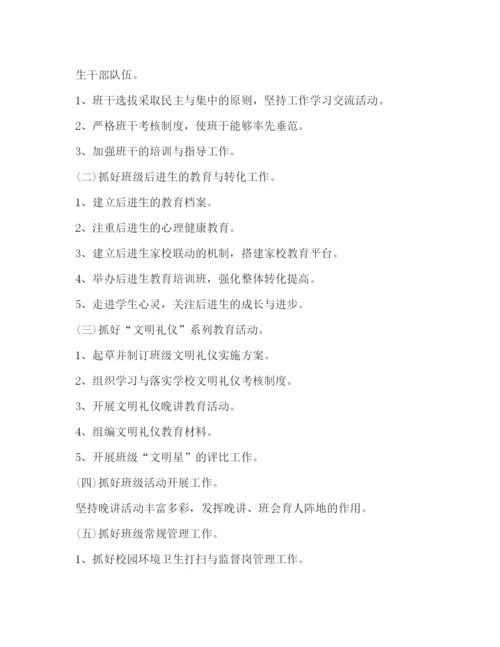 生干部队伍。

1、班干选拔采取民主与集中的原则，坚持工作学习交流活动。

2、严格班干考核制度，使班干能够率先垂范。

3、加强班干的培训与指导工作。

(二)抓好班级后进生的教育与转化工作。

1、建立后进生的教育档案。

2、注重后进生的心理健康教育。

3、建立后进生家校联动的机制，搭建家校教育平台。

4、举办后进生教育培训班，强化整体转化提高。

5、走进学生心灵，关注后进生的成长与进步。

(三)抓好“文明礼仪”系列教育活动。

1、起草并制订班级文明礼仪实施方案。

2、组织学习与落实学校文明礼仪考核制度。

3、开展文明礼仪晚讲教育活动。

4、组编文明礼仪教育材料。

5、开展班级“文明星”的评比工作。

(四)抓好班级活动开展工作。

坚持晚讲活动丰富多彩，发挥晚讲、班会育人阵地的作用。

(五)抓好班级常规管理工作。

1、抓好校园环境卫生打扫与监督岗管理工作。